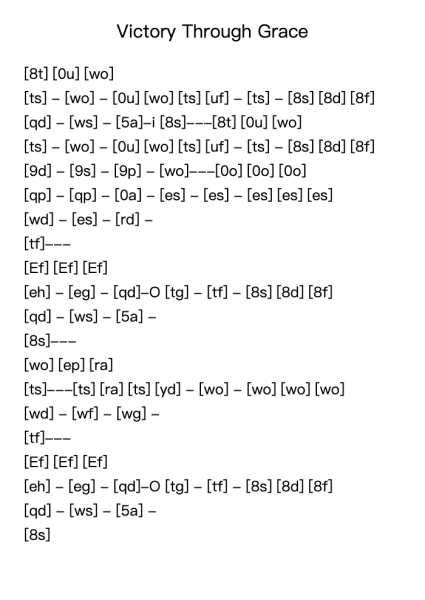 Victory Through Grace

[8t] [0u] [wo]

[ts] – [wo] – [0u] [wo] [ts] [uf] – [ts] – [8s] [8d] [8f]

[qd] – [ws] – [5a]–i [8s]–––[8t] [0u] [wo]

[ts] – [wo] – [0u] [wo] [ts] [uf] – [ts] – [8s] [8d] [8f]

[9d] – [9s] – [9p] – [wo]–––[0o] [0o] [0o]

[qp] – [qp] – [0a] – [es] – [es] – [es] [es] [es]

[wd] – [es] – [rd] –

[tf]–––

[Ef] [Ef] [Ef]

[eh] – [eg] – [qd]–O [tg] – [tf] – [8s] [8d] [8f]

[qd] – [ws] – [5a] –

[8s]–––

[wo] [ep] [ra]

[ts]–––[ts] [ra] [ts] [yd] – [wo] – [wo] [wo] [wo]

[wd] – [wf] – [wg] –

[tf]–––

[Ef] [Ef] [Ef]

[eh] – [eg] – [qd]–O [tg] – [tf] – [8s] [8d] [8f]

[qd] – [ws] – [5a] –

[8s]